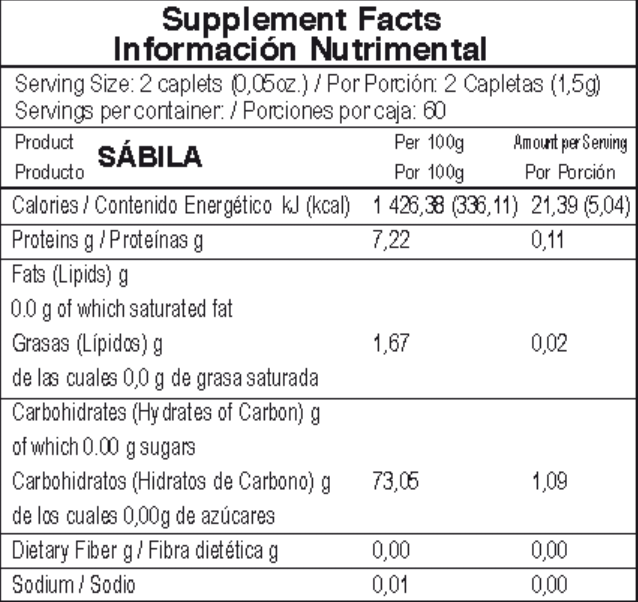 Supplement Facts
Información Nutrimental

Serving Size: 2 caplets (0,05oz.) / Por Porción: 2 Capletas (1,5g)
Servings per container: / Porciones por caja: 60

| Product Producto SÁBILA | Per 100g Por 100g | Amount per Serving Por Porción |
|---|---|---|
| Calories / Contenido Energético kJ (kcal) | 1 426,38 (336,11) | 21,39 (5,04) |
| Proteins g / Proteínas g | 7,22 | 0,11 |
| Fats (Lipids) g 0.0 g of which saturated fat Grasas (Lípidos) g de las cuales 0,0 g de grasa saturada | 1,67 | 0,02 |
| Carbohidrates (Hydrates of Carbon) g of which 0.00 g sugars Carbohidratos (Hidratos de Carbono) g de los cuales 0,00g de azúcares | 73,05 | 1,09 |
| Dietary Fiber g / Fibra dietética g | 0,00 | 0,00 |
| Sodium / Sodio | 0,01 | 0,00 |